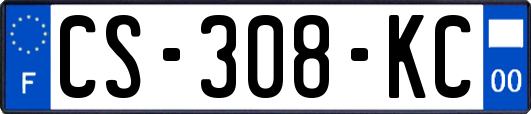 F
CS-308-KC
00